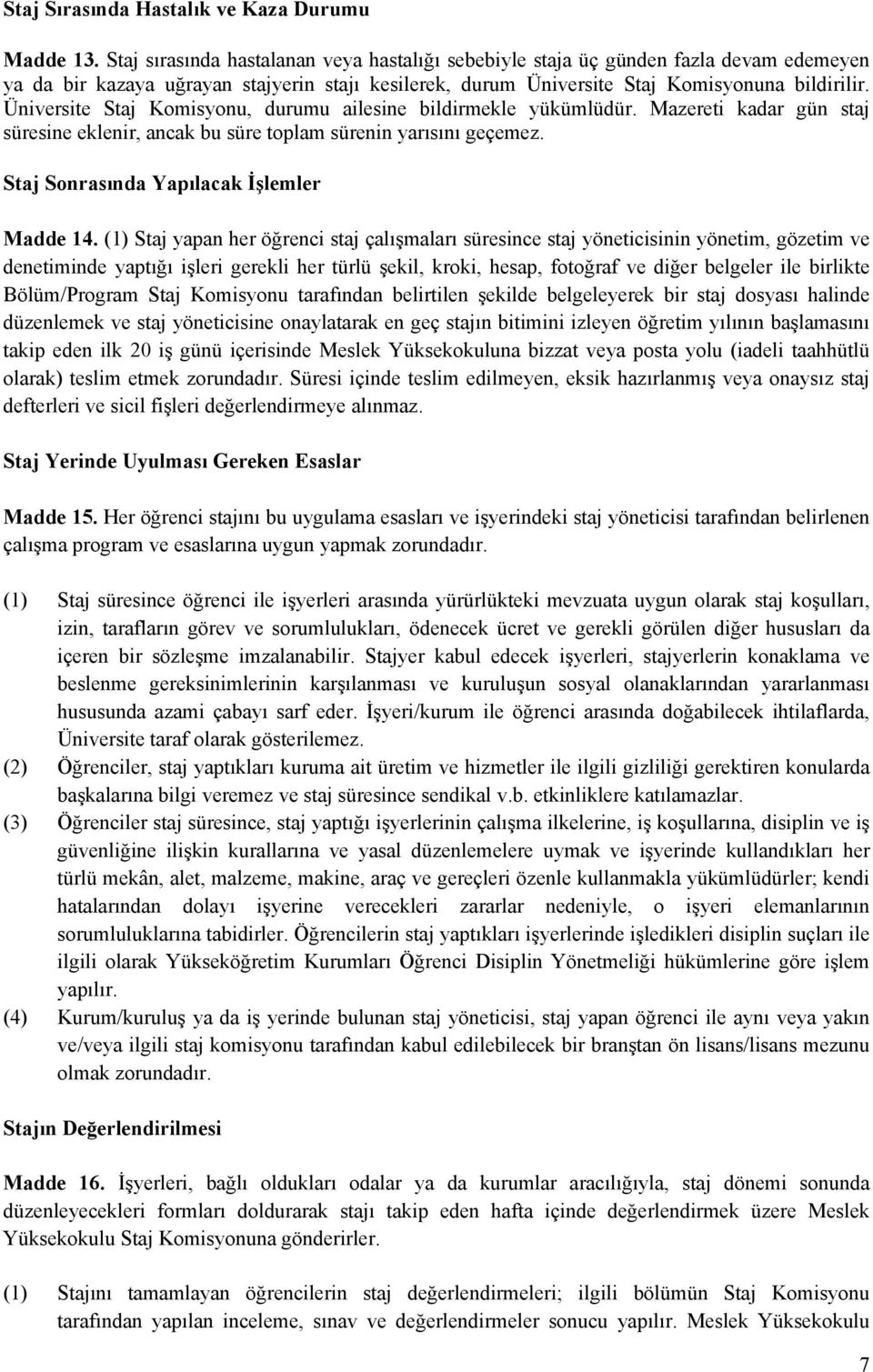 Staj Sırasında Hastalık ve Kaza Durumu

Madde 13. Staj sırasında hastalanan veya hastalığı sebebiyle staja üç günden fazla devam edemeyen ya da bir kazaya uğrayan stajyerin stajı kesilerek, durum Üniversite Staj Komisyonuna bildirilir. Üniversite Staj Komisyonu, durumu ailesine bildirmekle yükümlüdür. Mazereti kadar gün staj süresine eklenir, ancak bu süre toplam sürenin yarısını geçemez.

Staj Sonrasında Yapılacak İşlemler

Madde 14. (1) Staj yapan her öğrenci staj çalışmaları süresince staj yöneticisinin yönetim, gözetim ve denetiminde yaptığı işleri gerekli her türlü şekil, kroki, hesap, fotoğraf ve diğer belgeler ile birlikte Bölüm/Program Staj Komisyonu tarafından belirtilen şekilde belgeleyerek bir staj dosyası halinde düzenlemek ve staj yöneticisine onaylatarak en geç stajın bitimini izleyen öğretim yılının başlamasını takip eden ilk 20 iş günü içerisinde Meslek Yüksekokuluna bizzat veya posta yolu (iadeli taahhütlü olarak) teslim etmek zorundadır. Süresi içinde teslim edilmeyen, eksik hazırlanmış veya onaysız staj defterleri ve sicil fişleri değerlendirmeye alınmaz.

Staj Yerinde Uyulması Gereken Esaslar

Madde 15. Her öğrenci stajını bu uygulama esasları ve işyerindeki staj yöneticisi tarafından belirlenen çalışma program ve esaslarına uygun yapmak zorundadır.

(1) Staj süresince öğrenci ile işyerleri arasında yürürlükteki mevzuata uygun olarak staj koşulları, izin, tarafların görev ve sorumlulukları, ödenecek ücret ve gerekli görülen diğer hususları da içeren bir sözleşme imzalanabilir. Stajyer kabul edecek işyerleri, stajyerlerin konaklama ve beslenme gereksinimlerinin karşılanması ve kuruluşun sosyal olanaklarından yararlanması hususunda azami çabayı sarf eder. İşyeri/kurum ile öğrenci arasında doğabilecek ihtilaflarda, Üniversite taraf olarak gösterilemez.
(2) Öğrenciler, staj yaptıkları kuruma ait üretim ve hizmetler ile ilgili gizliliği gerektiren konularda başkalarına bilgi veremez ve staj süresince sendikal v.b. etkinliklere katılamazlar.
(3) Öğrenciler staj süresince, staj yaptığı işyerlerinin çalışma ilkelerine, iş koşullarına, disiplin ve iş güvenliğine ilişkin kurallarına ve yasal düzenlemelere uymak ve işyerinde kullandıkları her türlü mekân, alet, malzeme, makine, araç ve gereçleri özenle kullanmakla yükümlüdürler; kendi hatalarından dolayı işyerine verecekleri zararlar nedeniyle, o işyeri elemanlarının sorumluluklarına tabidirler. Öğrencilerin staj yaptıkları işyerlerinde işledikleri disiplin suçları ile ilgili olarak Yükseköğretim Kurumları Öğrenci Disiplin Yönetmeliği hükümlerine göre işlem yapılır.
(4) Kurum/kuruluş ya da iş yerinde bulunan staj yöneticisi, staj yapan öğrenci ile aynı veya yakın ve/veya ilgili staj komisyonu tarafından kabul edilebilecek bir branştan ön lisans/lisans mezunu olmak zorundadır.

Stajın Değerlendirilmesi

Madde 16. İşyerleri, bağlı oldukları odalar ya da kurumlar aracılığıyla, staj dönemi sonunda düzenleyecekleri formları doldurarak stajı takip eden hafta içinde değerlendirmek üzere Meslek Yüksekokulu Staj Komisyonuna gönderirler.

(1) Stajını tamamlayan öğrencilerin staj değerlendirmeleri; ilgili bölümün Staj Komisyonu tarafından yapılan inceleme, sınav ve değerlendirmeler sonucu yapılır. Meslek Yüksekokulu

7